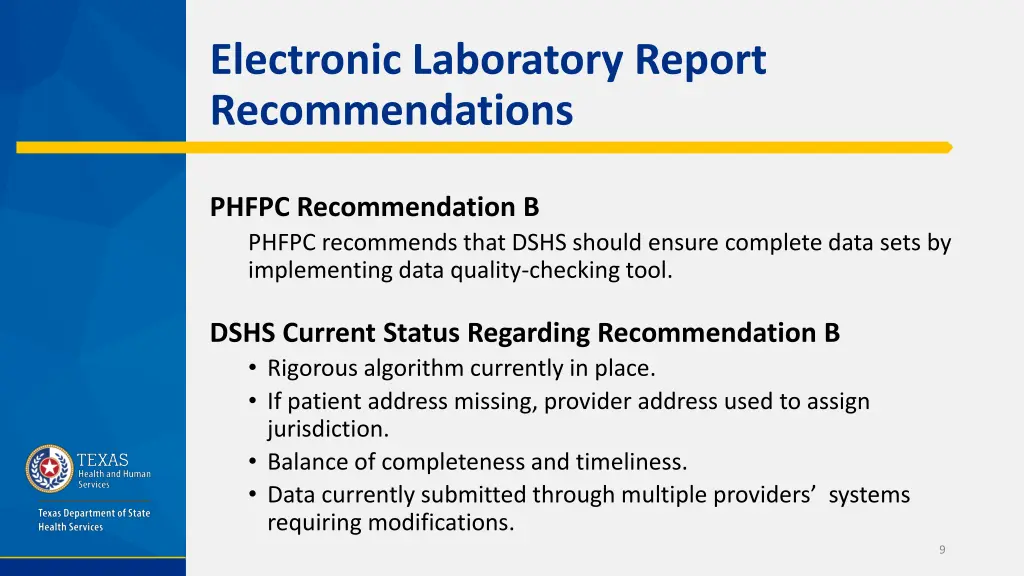 Electronic Laboratory Report Recommendations

PHFPC Recommendation B

PHFPC recommends that DSHS should ensure complete data sets by implementing data quality-checking tool.

DSHS Current Status Regarding Recommendation B

• Rigorous algorithm currently in place.
• If patient address missing, provider address used to assign jurisdiction.
• Balance of completeness and timeliness.
• Data currently submitted through multiple providers' systems requiring modifications.

TEXAS
Health and Human Services

Texas Department of State Health Services

9